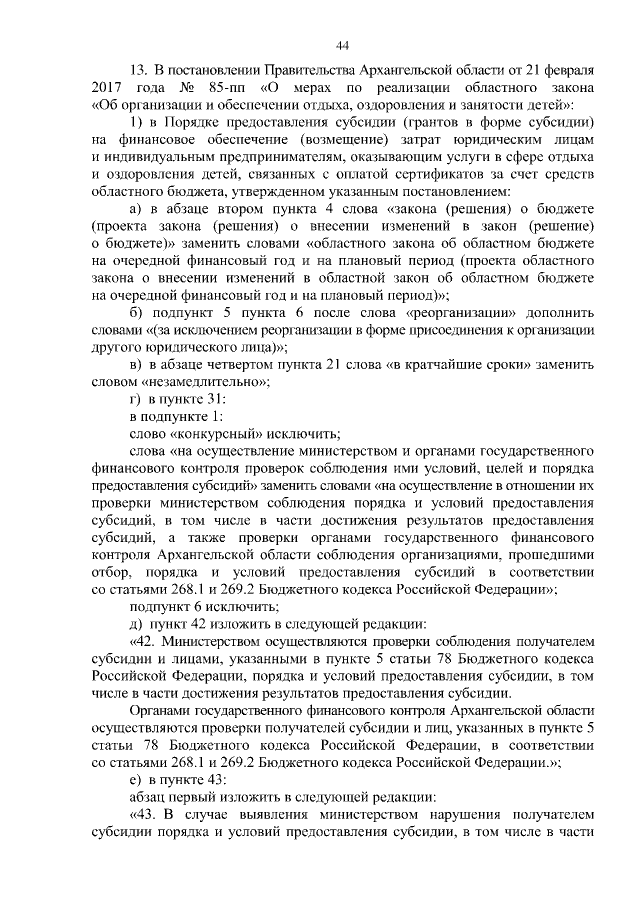 44

13. В постановлении Правительства Архангельской области от 21 февраля 2017 года № 85-пп «О мерах по реализации областного закона «Об организации и обеспечении отдыха, оздоровления и занятости детей»:

1) в Порядке предоставления субсидии (грантов в форме субсидии) на финансовое обеспечение (возмещение) затрат юридическим лицам и индивидуальным предпринимателям, оказывающим услуги в сфере отдыха и оздоровления детей, связанных с оплатой сертификатов за счет средств областного бюджета, утвержденном указанным постановлением:

а) в абзаце втором пункта 4 слова «закона (решения) о бюджете (проекта закона (решения) о внесении изменений в закон (решение) о бюджете)» заменить словами «областного закона об областном бюджете на очередной финансовый год и на плановый период (проекта областного закона о внесении изменений в областной закон об областном бюджете на очередной финансовый год и на плановый период)»;

б) подпункт 5 пункта 6 после слова «реорганизации» дополнить словами «(за исключением реорганизации в форме присоединения к организации другого юридического лица)»;

в) в абзаце четвертом пункта 21 слова «в кратчайшие сроки» заменить словом «незамедлительно»;

г) в пункте 31:

в подпункте 1:

слово «конкурсный» исключить;

слова «на осуществление министерством и органами государственного финансового контроля проверок соблюдения ими условий, целей и порядка предоставления субсидий» заменить словами «на осуществление в отношении их проверки министерством соблюдения порядка и условий предоставления субсидий, в том числе в части достижения результатов предоставления субсидий, а также проверки органами государственного финансового контроля Архангельской области соблюдения организациями, прошедшими отбор, порядка и условий предоставления субсидий в соответствии со статьями 268.1 и 269.2 Бюджетного кодекса Российской Федерации»;

подпункт 6 исключить;

д) пункт 42 изложить в следующей редакции:

«42. Министерством осуществляются проверки соблюдения получателем субсидии и лицами, указанными в пункте 5 статьи 78 Бюджетного кодекса Российской Федерации, порядка и условий предоставления субсидии, в том числе в части достижения результатов предоставления субсидии.

Органами государственного финансового контроля Архангельской области осуществляются проверки получателей субсидии и лиц, указанных в пункте 5 статьи 78 Бюджетного кодекса Российской Федерации, в соответствии со статьями 268.1 и 269.2 Бюджетного кодекса Российской Федерации.»;

е) в пункте 43:

абзац первый изложить в следующей редакции:

«43. В случае выявления министерством нарушения получателем субсидии порядка и условий предоставления субсидии, в том числе в части